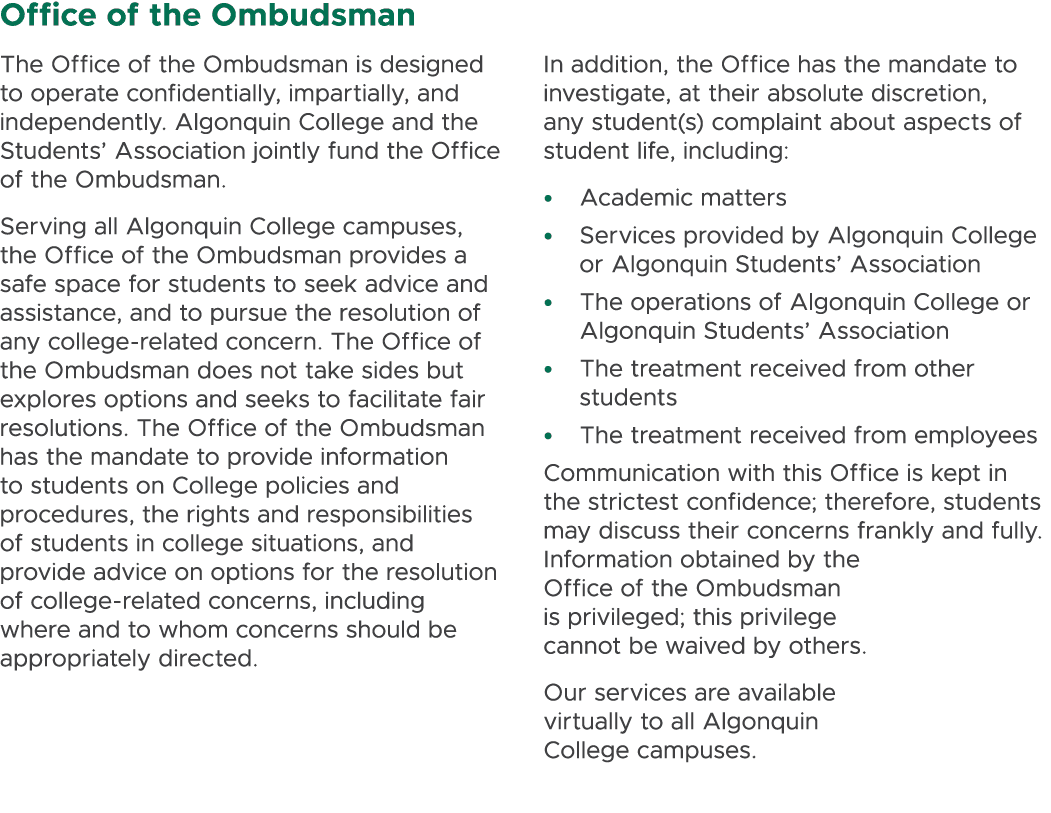 Office of the Ombudsman

The Office of the Ombudsman is designed to operate confidentially, impartially, and independently. Algonquin College and the Students' Association jointly fund the Office of the Ombudsman.

Serving all Algonquin College campuses, the Office of the Ombudsman provides a safe space for students to seek advice and assistance, and to pursue the resolution of any college-related concern. The Office of the Ombudsman does not take sides but explores options and seeks to facilitate fair resolutions. The Office of the Ombudsman has the mandate to provide information to students on College policies and procedures, the rights and responsibilities of students in college situations, and provide advice on options for the resolution of college-related concerns, including where and to whom concerns should be appropriately directed.

In addition, the Office has the mandate to investigate, at their absolute discretion, any student(s) complaint about aspects of student life, including:

• Academic matters
• Services provided by Algonquin College or Algonquin Students' Association
• The operations of Algonquin College or Algonquin Students' Association
• The treatment received from other students
• The treatment received from employees

Communication with this Office is kept in the strictest confidence; therefore, students may discuss their concerns frankly and fully. Information obtained by the Office of the Ombudsman is privileged; this privilege cannot be waived by others.

Our services are available virtually to all Algonquin College campuses.